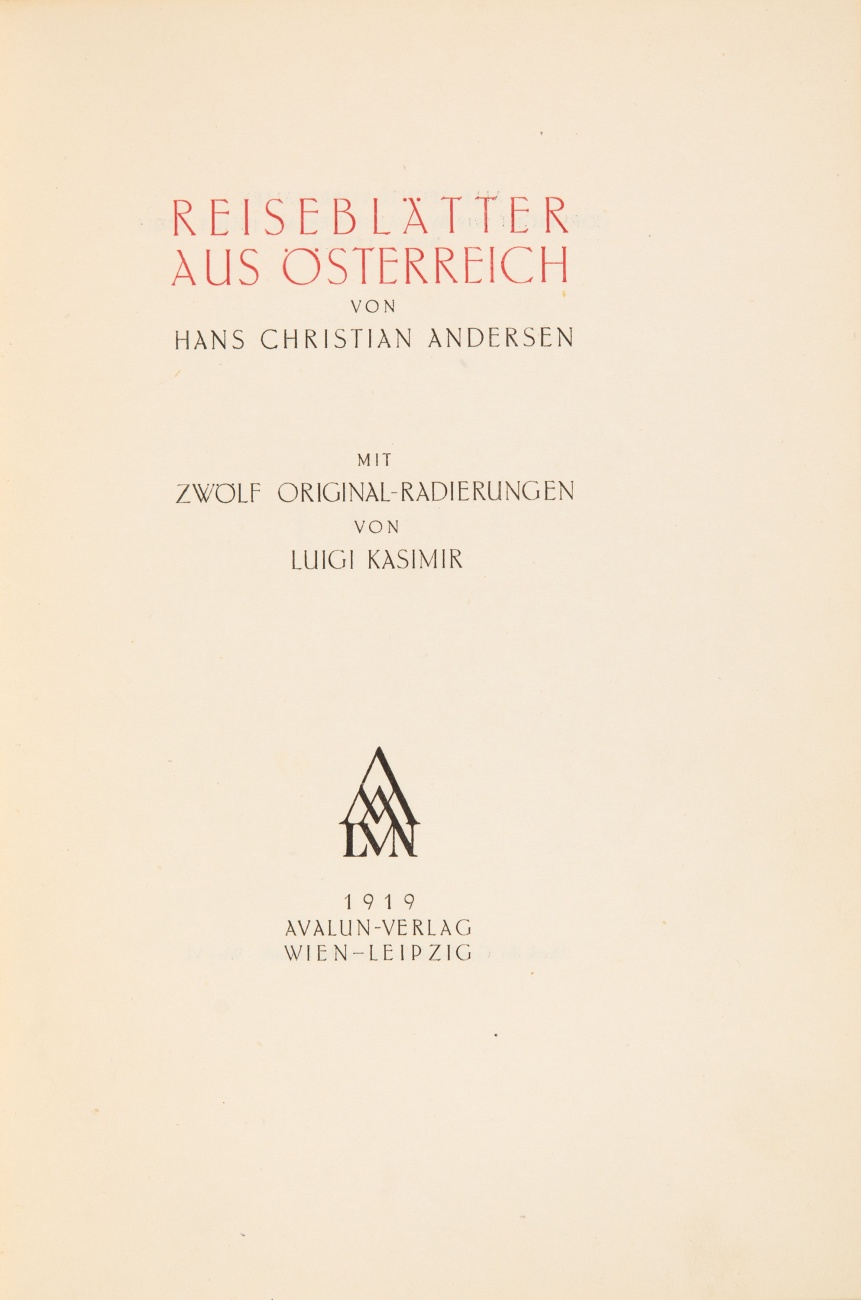 REISEBLÄTTER
AUS ÖSTERREICH
VON
HANS CHRISTIAN ANDERSEN

MIT
ZWÖLF ORIGINAL-RADIERUNGEN
VON
LUIGI KASIMIR

1919
AVALUN-VERLAG
WIEN-LEIPZIG